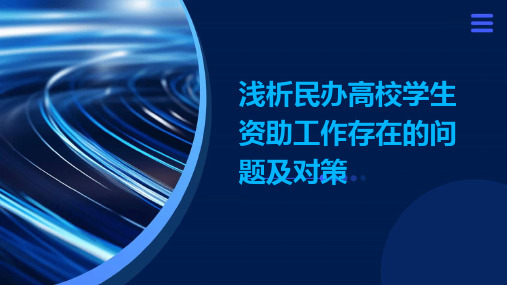 浅析民办高校学生资助工作存在的问题及对策